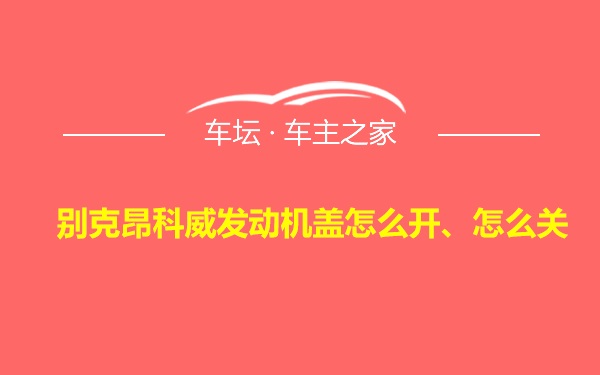 车坛 · 车主之家

别克昂科威发动机盖怎么开、怎么关